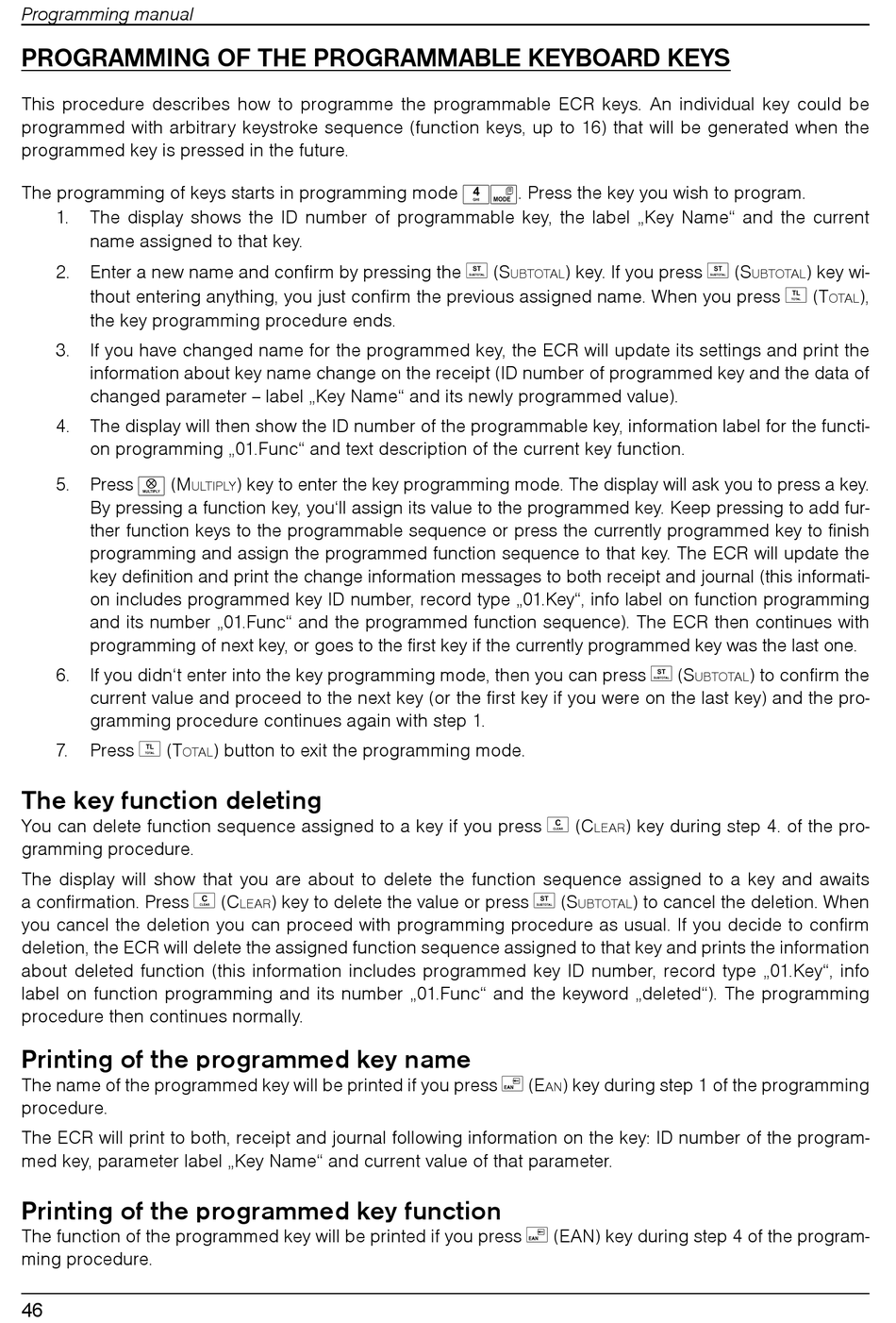 Programming manual

PROGRAMMING OF THE PROGRAMMABLE KEYBOARD KEYS

This procedure describes how to programme the programmable ECR keys. An individual key could be programmed with arbitrary keystroke sequence (function keys, up to 16) that will be generated when the programmed key is pressed in the future.

The programming of keys starts in programming mode 4 MODE. Press the key you wish to program.
1. The display shows the ID number of programmable key, the label „Key Name“ and the current name assigned to that key.
2. Enter a new name and confirm by pressing the ST (SUBTOTAL) key. If you press ST (SUBTOTAL) key without entering anything, you just confirm the previous assigned name. When you press TL (TOTAL), the key programming procedure ends.
3. If you have changed name for the programmed key, the ECR will update its settings and print the information about key name change on the receipt (ID number of programmed key and the data of changed parameter – label „Key Name“ and its newly programmed value).
4. The display will then show the ID number of the programmable key, information label for the function programming „01.Func“ and text description of the current key function.
5. Press ⊗ (MULTIPLY) key to enter the key programming mode. The display will ask you to press a key. By pressing a function key, you‘ll assign its value to the programmed key. Keep pressing to add further function keys to the programmable sequence or press the currently programmed key to finish programming and assign the programmed function sequence to that key. The ECR will update the key definition and print the change information messages to both receipt and journal (this information includes programmed key ID number, record type „01.Key“, info label on function programming and its number „01.Func“ and the programmed function sequence). The ECR then continues with programming of next key, or goes to the first key if the currently programmed key was the last one.
6. If you didn‘t enter into the key programming mode, then you can press ST (SUBTOTAL) to confirm the current value and proceed to the next key (or the first key if you were on the last key) and the programming procedure continues again with step 1.
7. Press TL (TOTAL) button to exit the programming mode.

The key function deleting
You can delete function sequence assigned to a key if you press C (CLEAR) key during step 4. of the programming procedure.

The display will show that you are about to delete the function sequence assigned to a key and awaits a confirmation. Press C (CLEAR) key to delete the value or press ST (SUBTOTAL) to cancel the deletion. When you cancel the deletion you can proceed with programming procedure as usual. If you decide to confirm deletion, the ECR will delete the assigned function sequence assigned to that key and prints the information about deleted function (this information includes programmed key ID number, record type „01.Key“, info label on function programming and its number „01.Func“ and the keyword „deleted“). The programming procedure then continues normally.

Printing of the programmed key name
The name of the programmed key will be printed if you press EAN (EAN) key during step 1 of the programming procedure.

The ECR will print to both, receipt and journal following information on the key: ID number of the programmed key, parameter label „Key Name“ and current value of that parameter.

Printing of the programmed key function
The function of the programmed key will be printed if you press EAN (EAN) key during step 4 of the programming procedure.

46